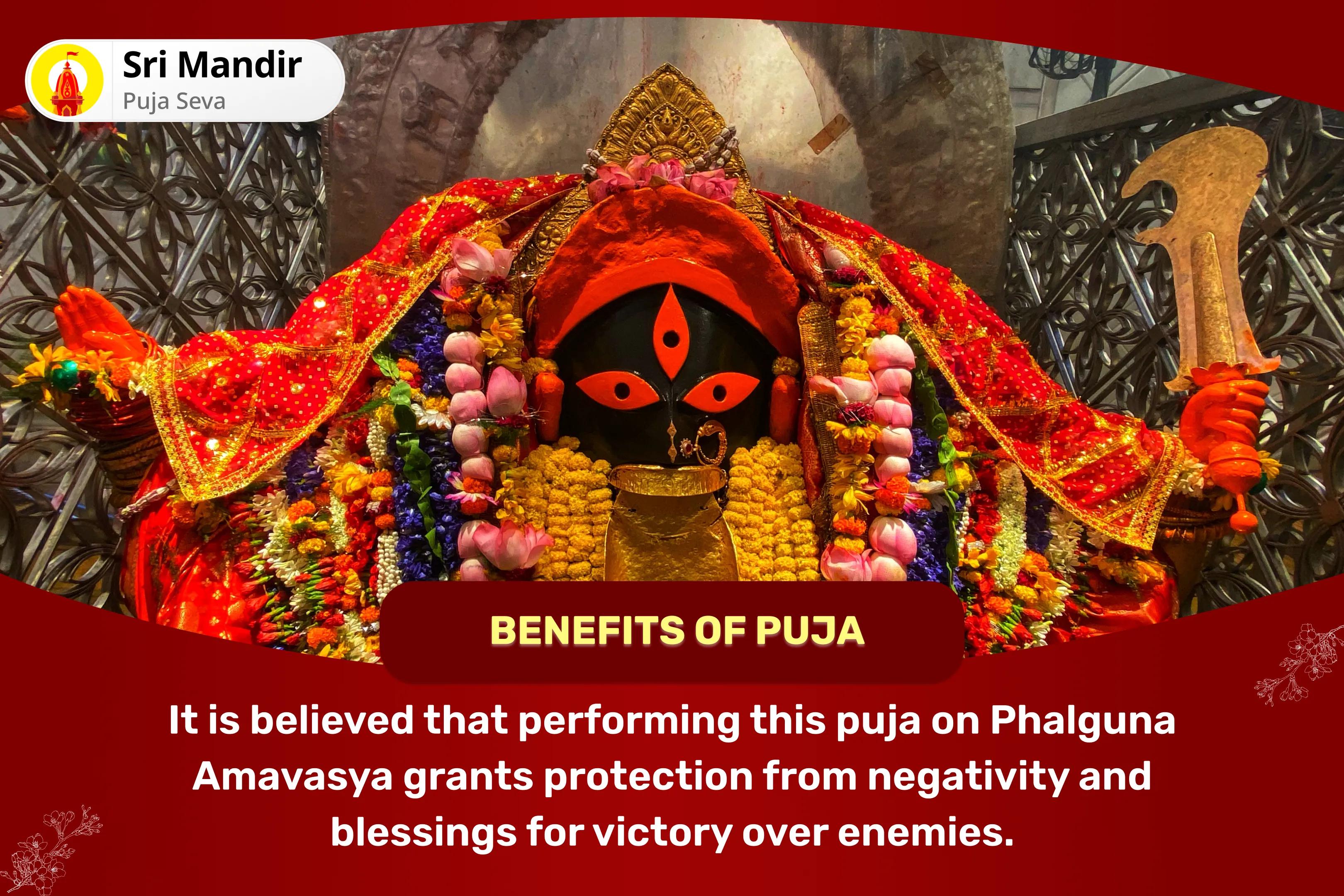 Sri Mandir
Puja Seva

BENEFITS OF PUJA

It is believed that performing this puja on Phalguna Amavasya grants protection from negativity and blessings for victory over enemies.